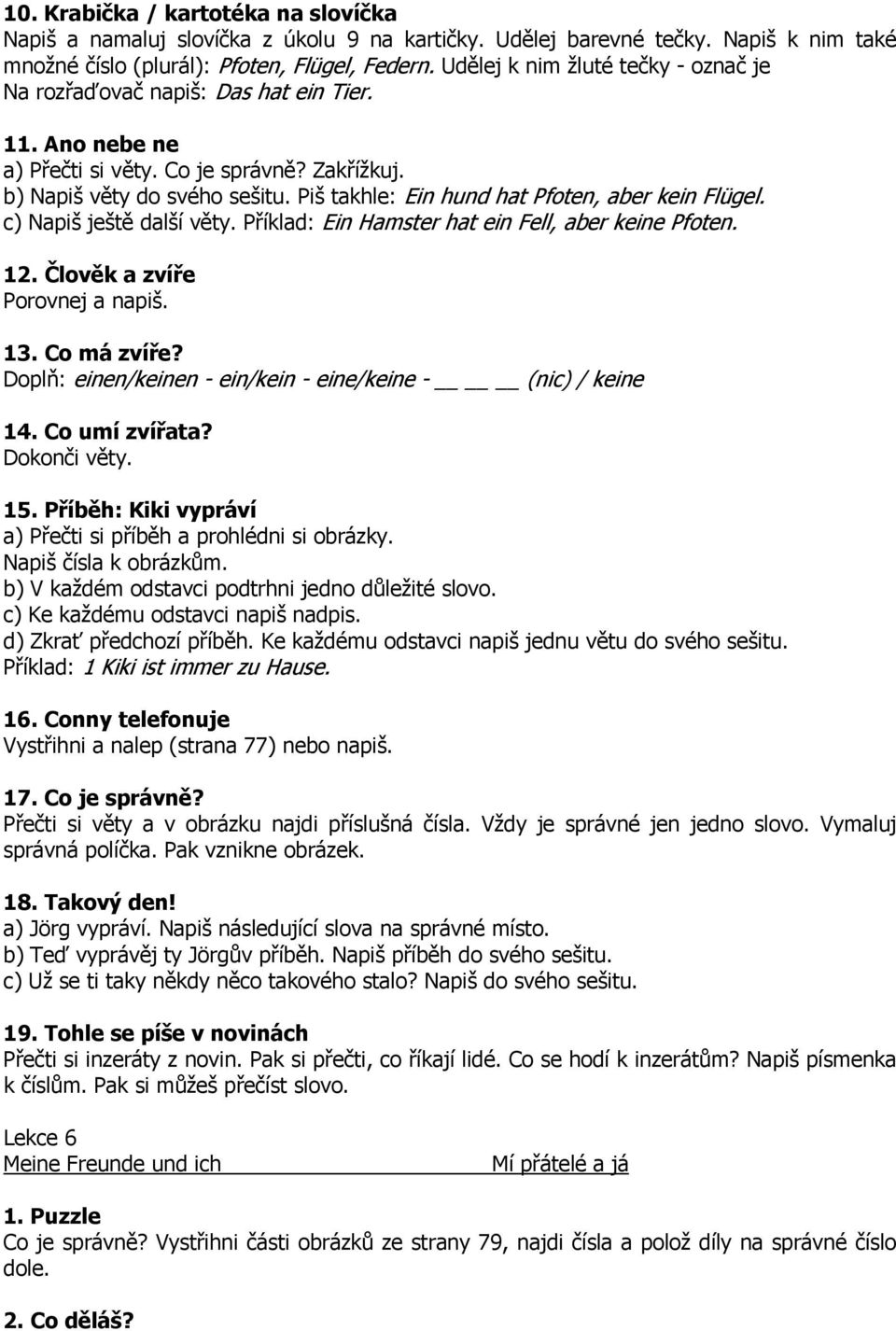 10. Krabička / kartotéka na slovíčka
Napiš a namaluj slovíčka z úkolu 9 na kartičky. Udělej barevné tečky. Napiš k nim také množné číslo (plurál): Pfoten, Flügel, Federn. Udělej k nim žluté tečky - označ je
Na rozřaďovač napiš: Das hat ein Tier.

11. Ano nebe ne
a) Přečti si věty. Co je správně? Zakřížkuj.
b) Napiš věty do svého sešitu. Piš takhle: Ein hund hat Pfoten, aber kein Flügel.
c) Napiš ještě další věty. Příklad: Ein Hamster hat ein Fell, aber keine Pfoten.

12. Člověk a zvíře
Porovnej a napiš.

13. Co má zvíře?
Doplň: einen/keinen - ein/kein - eine/keine - __ __ __ (nic) / keine

14. Co umí zvířata?
Dokonči věty.

15. Příběh: Kiki vypráví
a) Přečti si příběh a prohlédni si obrázky.
Napiš čísla k obrázkům.
b) V každém odstavci podtrhni jedno důležité slovo.
c) Ke každému odstavci napiš nadpis.
d) Zkrať předchozí příběh. Ke každému odstavci napiš jednu větu do svého sešitu.
Příklad: 1 Kiki ist immer zu Hause.

16. Conny telefonuje
Vystřihni a nalep (strana 77) nebo napiš.

17. Co je správně?
Přečti si věty a v obrázku najdi příslušná čísla. Vždy je správné jen jedno slovo. Vymaluj správná políčka. Pak vznikne obrázek.

18. Takový den!
a) Jörg vypráví. Napiš následující slova na správné místo.
b) Teď vyprávěj ty Jörgův příběh. Napiš příběh do svého sešitu.
c) Už se ti taky někdy něco takového stalo? Napiš do svého sešitu.

19. Tohle se píše v novinách
Přečti si inzeráty z novin. Pak si přečti, co říkají lidé. Co se hodí k inzerátům? Napiš písmenka k číslům. Pak si můžeš přečíst slovo.

Lekce 6
Meine Freunde und ich Mí přátelé a já

1. Puzzle
Co je správně? Vystřihni části obrázků ze strany 79, najdi čísla a polož díly na správné číslo dole.

2. Co děláš?